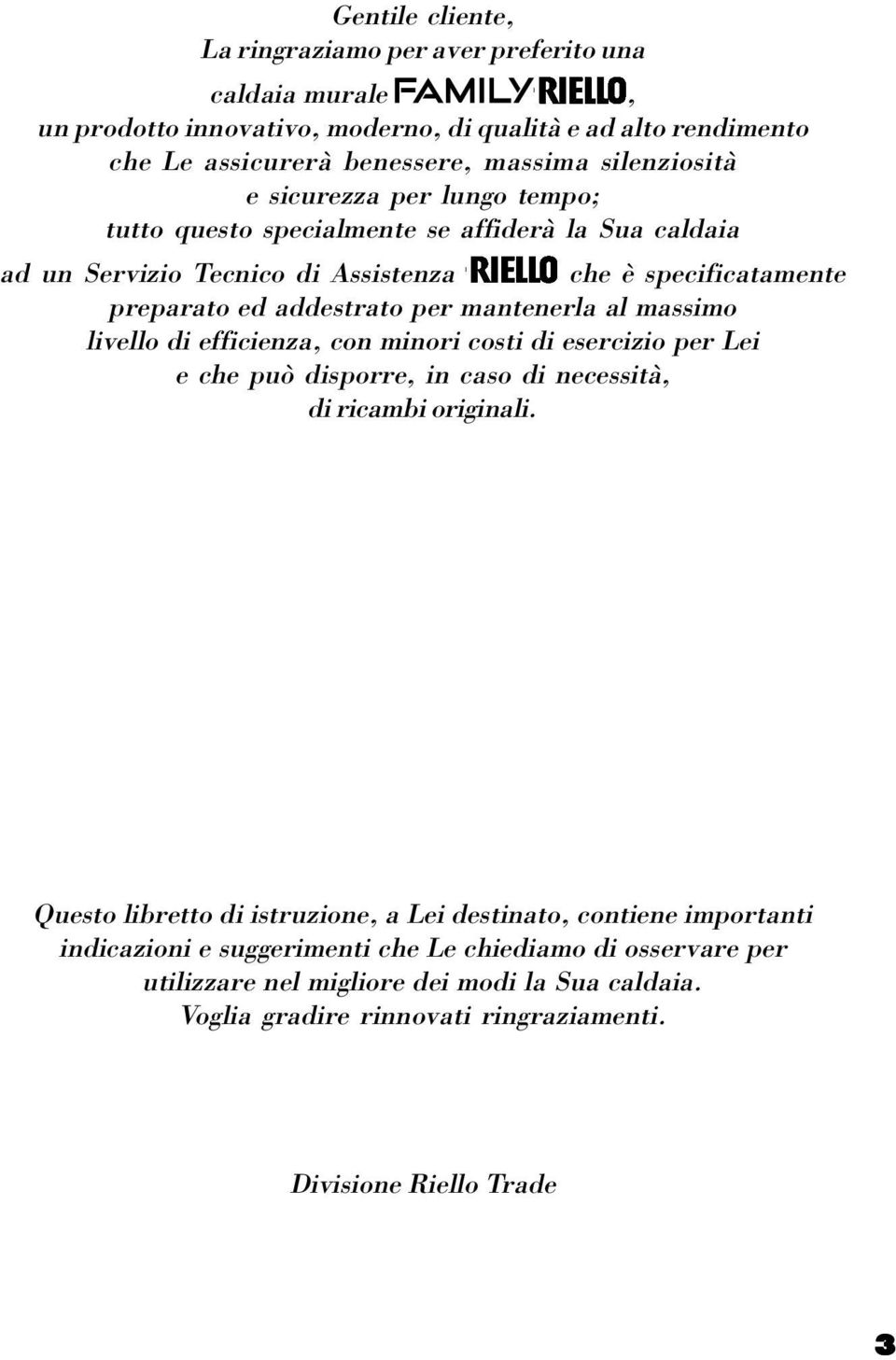 Gentile cliente,
La ringraziamo per aver preferito una caldaia murale FAMILY RIELLO,
un prodotto innovativo, moderno, di qualità e ad alto rendimento che Le assicurerà benessere, massima silenziosità e sicurezza per lungo tempo;
tutto questo specialmente se affiderà la Sua caldaia ad un Servizio Tecnico di Assistenza RIELLO che è specificatamente preparato ed addestrato per mantenerla al massimo livello di efficienza, con minori costi di esercizio per Lei e che può disporre, in caso di necessità, di ricambi originali.

Questo libretto di istruzione, a Lei destinato, contiene importanti indicazioni e suggerimenti che Le chiediamo di osservare per utilizzare nel migliore dei modi la Sua caldaia.
Voglia gradire rinnovati ringraziamenti.

Divisione Riello Trade

3